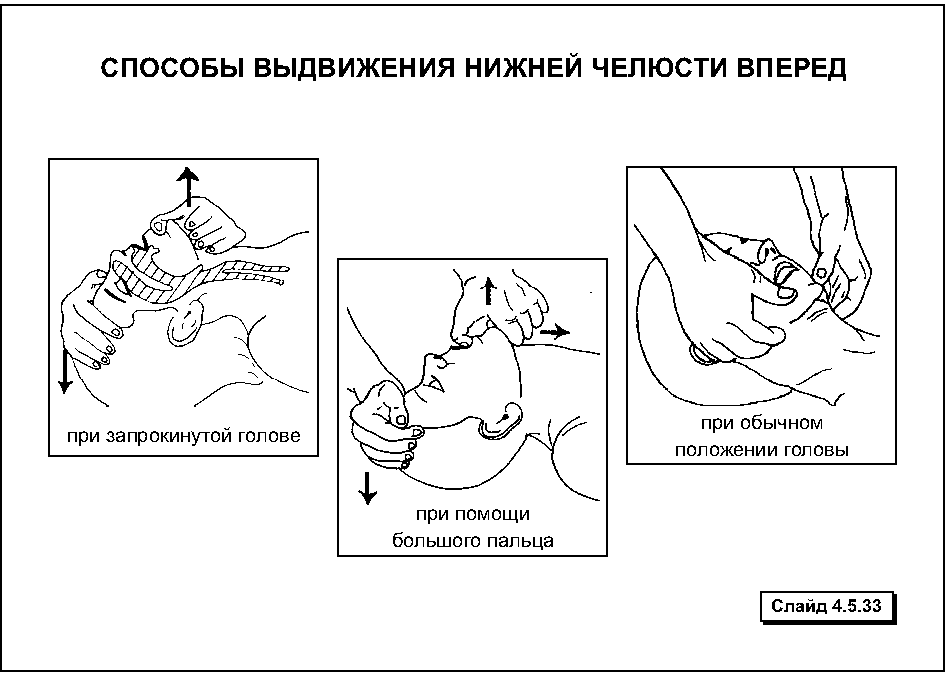 СПОСОБЫ ВЫДВИЖЕНИЯ НИЖНЕЙ ЧЕЛЮСТИ ВПЕРЕД

при запрокинутой голове

при помощи большого пальца

при обычном положении головы

Слайд 4.5.33